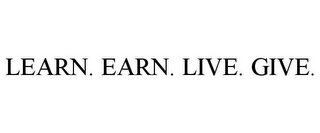 LEARN. EARN. LIVE. GIVE.